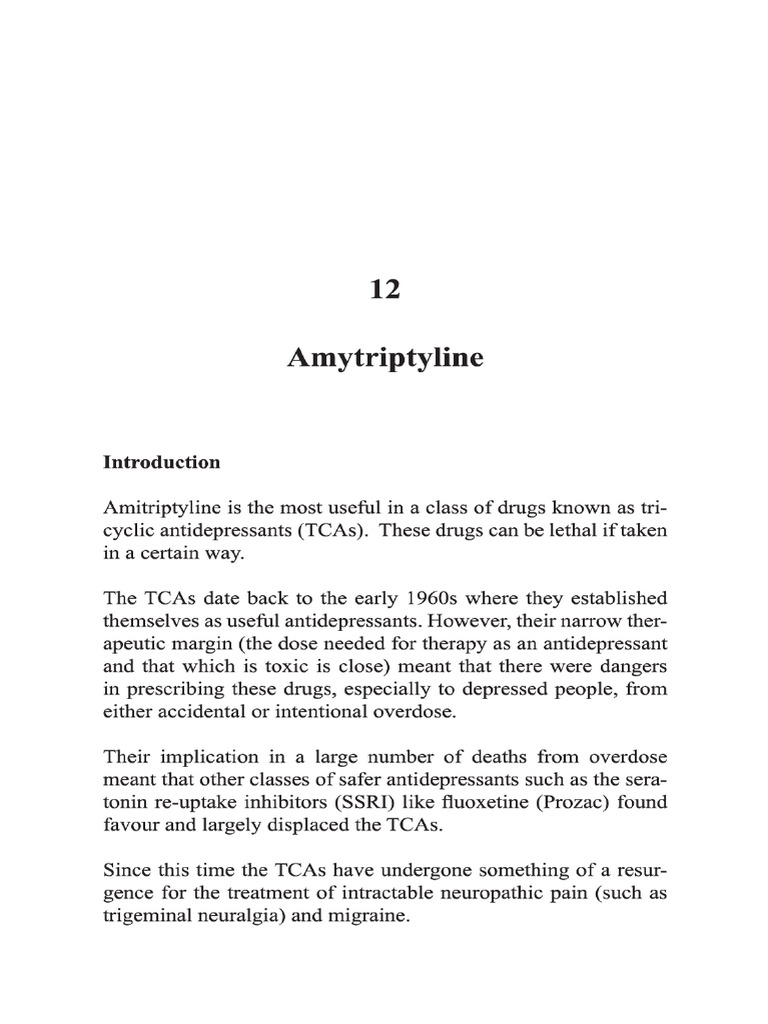 12

Amytriptyline

Introduction

Amitriptyline is the most useful in a class of drugs known as tricyclic antidepressants (TCAs). These drugs can be lethal if taken in a certain way.

The TCAs date back to the early 1960s where they established themselves as useful antidepressants. However, their narrow therapeutic margin (the dose needed for therapy as an antidepressant and that which is toxic is close) meant that there were dangers in prescribing these drugs, especially to depressed people, from either accidental or intentional overdose.

Their implication in a large number of deaths from overdose meant that other classes of safer antidepressants such as the seratonin re-uptake inhibitors (SSRI) like fluoxetine (Prozac) found favour and largely displaced the TCAs.

Since this time the TCAs have undergone something of a resurgence for the treatment of intractable neuropathic pain (such as trigeminal neuralgia) and migraine.